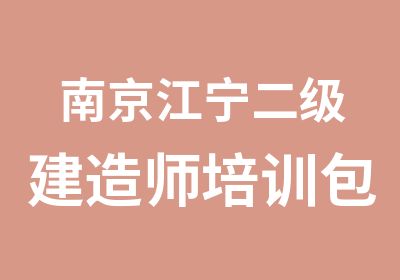 南京江宁二级
建造师培训包